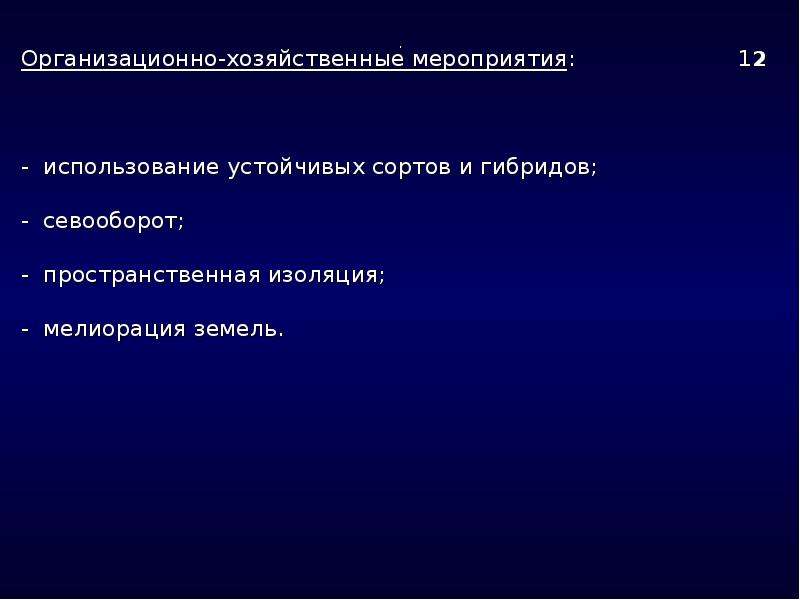 Организационно-хозяйственные мероприятия: 12

- использование устойчивых сортов и гибридов;

- севооборот;

- пространственная изоляция;

- мелиорация земель.